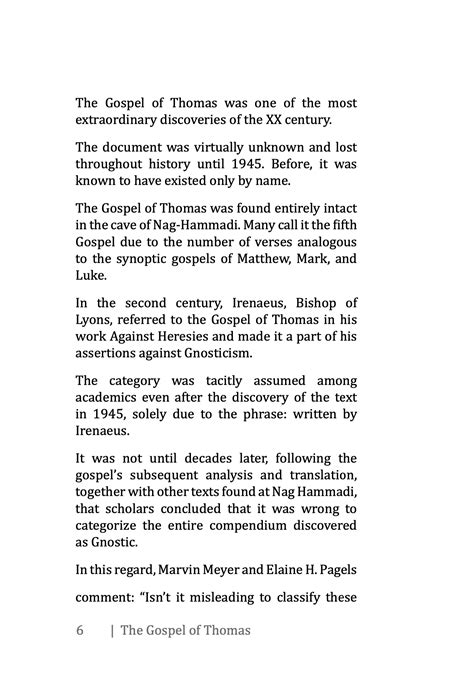 The Gospel of Thomas was one of the most extraordinary discoveries of the XX century.

The document was virtually unknown and lost throughout history until 1945. Before, it was known to have existed only by name.

The Gospel of Thomas was found entirely intact in the cave of Nag-Hammadi. Many call it the fifth Gospel due to the number of verses analogous to the synoptic gospels of Matthew, Mark, and Luke.

In the second century, Irenaeus, Bishop of Lyons, referred to the Gospel of Thomas in his work Against Heresies and made it a part of his assertions against Gnosticism.

The category was tacitly assumed among academics even after the discovery of the text in 1945, solely due to the phrase: written by Irenaeus.

It was not until decades later, following the gospel's subsequent analysis and translation, together with other texts found at Nag Hammadi, that scholars concluded that it was wrong to categorize the entire compendium discovered as Gnostic.

In this regard, Marvin Meyer and Elaine H. Pagels

comment: "Isn't it misleading to classify these

6 | The Gospel of Thomas